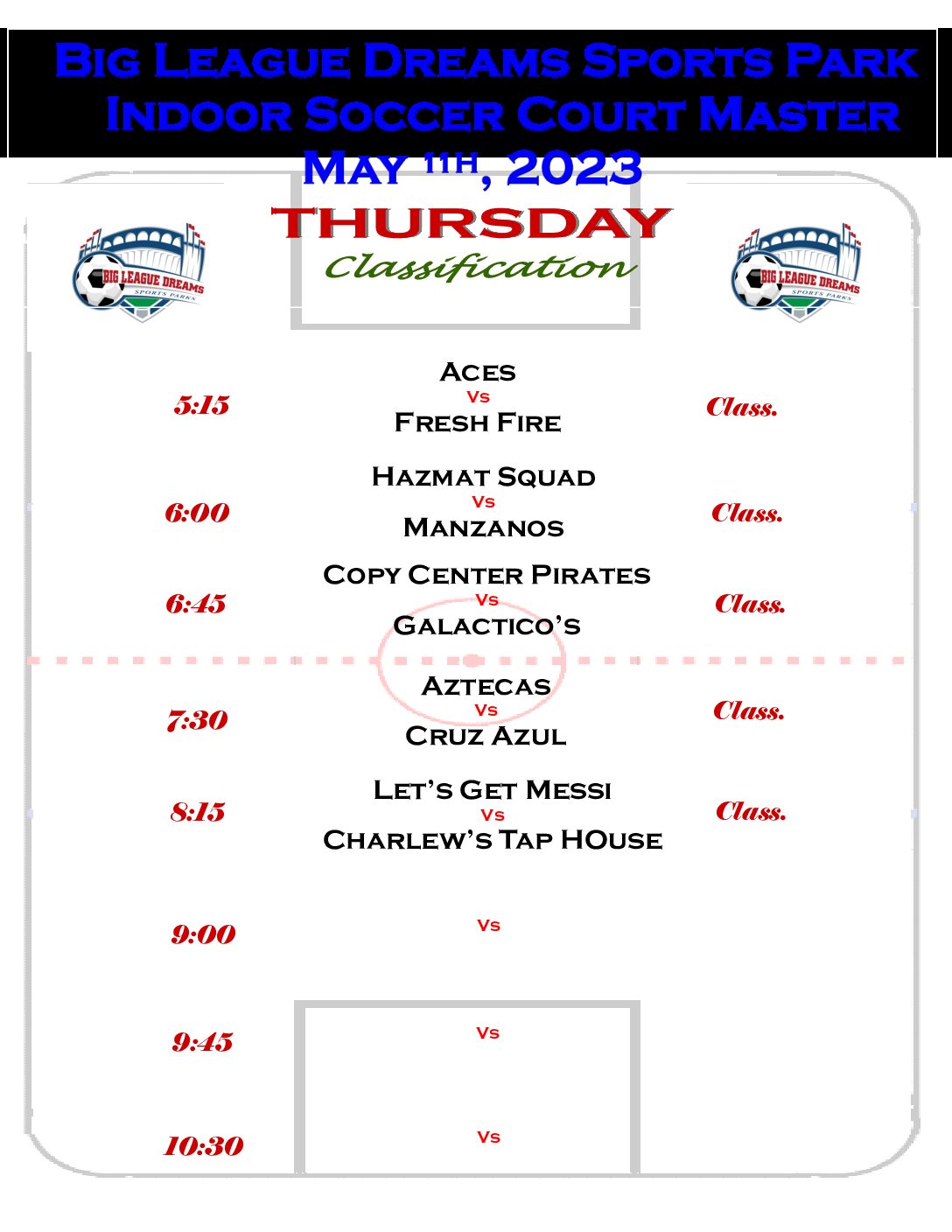 Big League Dreams Sports Park
Indoor Soccer Court Master
May 11th, 2023
THURSDAY
Classification

BIG LEAGUE DREAMS SPORTS PARKS

BIG LEAGUE DREAMS SPORTS PARKS

5:15
Aces
Vs
Fresh Fire
Class.

6:00
Hazmat Squad
Vs
Manzanos
Class.

6:45
Copy Center Pirates
Vs
Galactico's
Class.

7:30
Aztecas
Vs
Cruz Azul
Class.

8:15
Let's Get Messi
Vs
Charlew's Tap HOuse
Class.

9:00
Vs

9:45
Vs

10:30
Vs